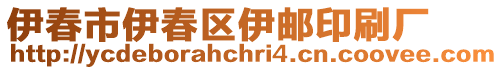 伊春市伊春区伊邮印刷厂
http://ycdeborahchri4.cn.coovee.com